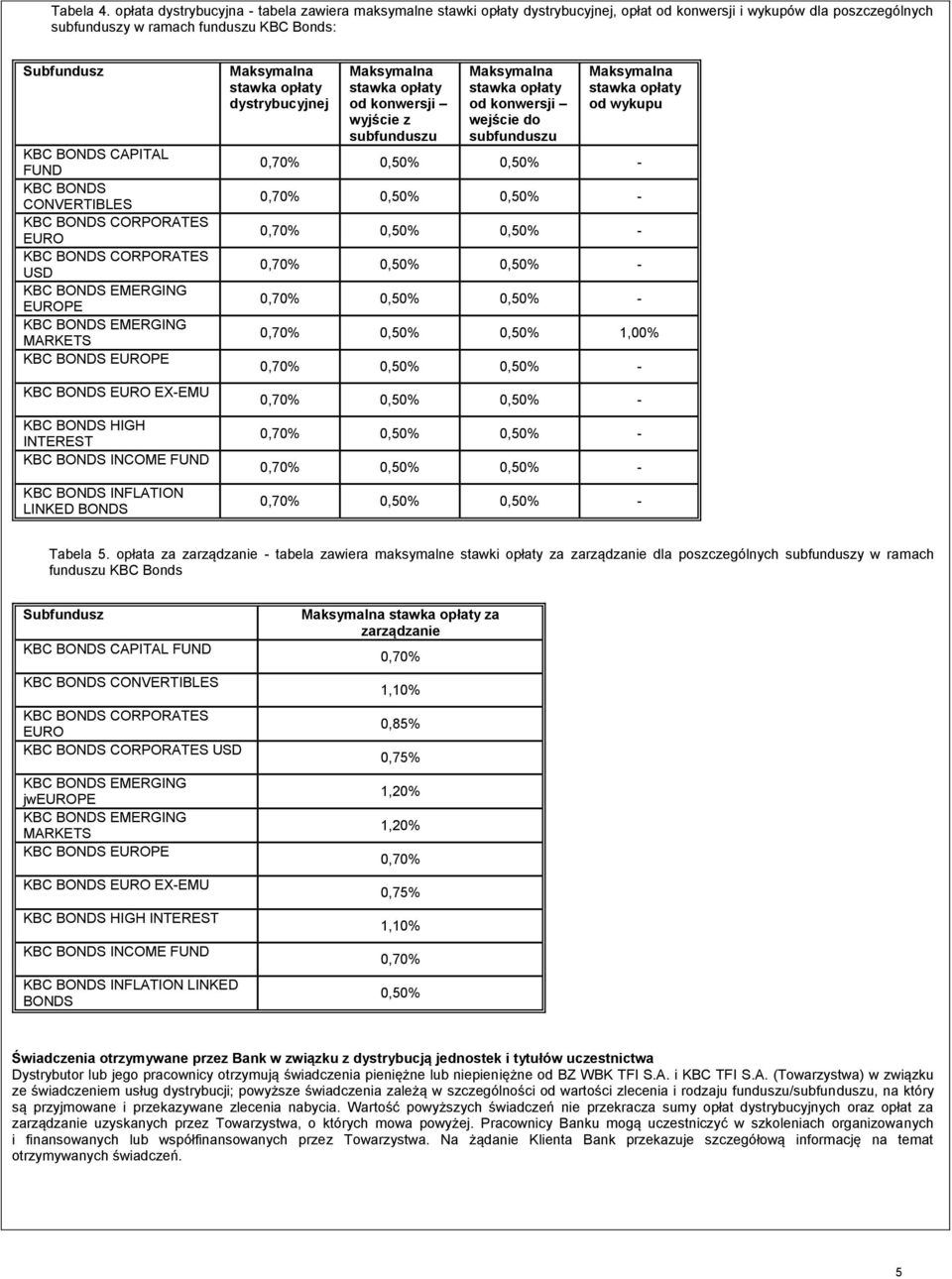 Tabela 4. opłata dystrybucyjna - tabela zawiera maksymalne stawki opłaty dystrybucyjnej, opłat od konwersji i wykupów dla poszczególnych subfunduszy w ramach funduszu KBC Bonds:

| Subfundusz | Maksymalna stawka opłaty dystrybucyjnej | Maksymalna stawka opłaty od konwersji – wyjście z subfunduszu | Maksymalna stawka opłaty od konwersji – wejście do subfunduszu | Maksymalna stawka opłaty od wykupu |
|---|---|---|---|---|
| KBC BONDS CAPITAL FUND | 0,70% | 0,50% | 0,50% | - |
| KBC BONDS CONVERTIBLES | 0,70% | 0,50% | 0,50% | - |
| KBC BONDS CORPORATES EURO | 0,70% | 0,50% | 0,50% | - |
| KBC BONDS CORPORATES USD | 0,70% | 0,50% | 0,50% | - |
| KBC BONDS EMERGING EUROPE | 0,70% | 0,50% | 0,50% | - |
| KBC BONDS EMERGING MARKETS | 0,70% | 0,50% | 0,50% | 1,00% |
| KBC BONDS EUROPE | 0,70% | 0,50% | 0,50% | - |
| KBC BONDS EURO EX-EMU | 0,70% | 0,50% | 0,50% | - |
| KBC BONDS HIGH INTEREST | 0,70% | 0,50% | 0,50% | - |
| KBC BONDS INCOME FUND | 0,70% | 0,50% | 0,50% | - |
| KBC BONDS INFLATION LINKED BONDS | 0,70% | 0,50% | 0,50% | - |

Tabela 5. opłata za zarządzanie - tabela zawiera maksymalne stawki opłaty za zarządzanie dla poszczególnych subfunduszy w ramach funduszu KBC Bonds

| Subfundusz | Maksymalna stawka opłaty za zarządzanie |
|---|---|
| KBC BONDS CAPITAL FUND | 0,70% |
| KBC BONDS CONVERTIBLES | 1,10% |
| KBC BONDS CORPORATES EURO | 0,85% |
| KBC BONDS CORPORATES USD | 0,75% |
| KBC BONDS EMERGING jwEUROPE | 1,20% |
| KBC BONDS EMERGING MARKETS | 1,20% |
| KBC BONDS EUROPE | 0,70% |
| KBC BONDS EURO EX-EMU | 0,75% |
| KBC BONDS HIGH INTEREST | 1,10% |
| KBC BONDS INCOME FUND | 0,70% |
| KBC BONDS INFLATION LINKED BONDS | 0,50% |

Świadczenia otrzymywane przez Bank w związku z dystrybucją jednostek i tytułów uczestnictwa
Dystrybutor lub jego pracownicy otrzymują świadczenia pieniężne lub niepieniężne od BZ WBK TFI S.A. i KBC TFI S.A. (Towarzystwa) w związku ze świadczeniem usług dystrybucji; powyższe świadczenia zależą w szczególności od wartości zlecenia i rodzaju funduszu/subfunduszu, na który są przyjmowane i przekazywane zlecenia nabycia. Wartość powyższych świadczeń nie przekracza sumy opłat dystrybucyjnych oraz opłat za zarządzanie uzyskanych przez Towarzystwa, o których mowa powyżej. Pracownicy Banku mogą uczestniczyć w szkoleniach organizowanych i finansowanych lub współfinansowanych przez Towarzystwa. Na żądanie Klienta Bank przekazuje szczegółową informację na temat otrzymywanych świadczeń.

5